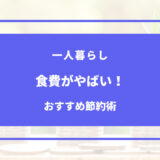 一人暮らし

食費がやばい！

おすすめ節約術